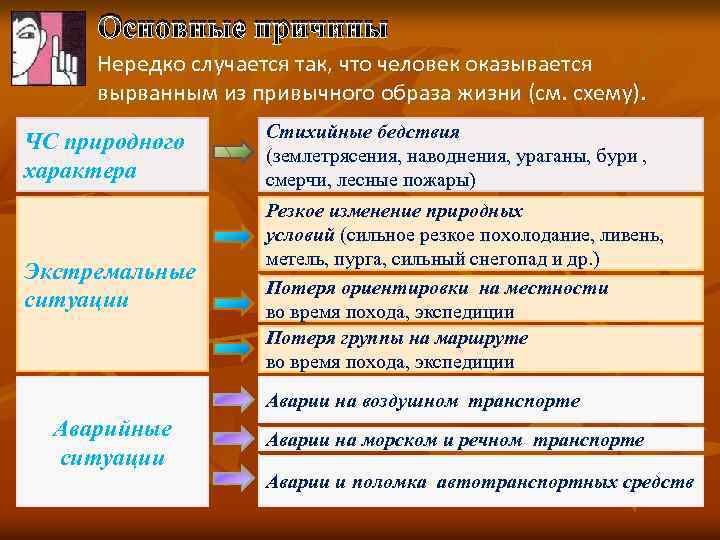 Основные причины

Нередко случается так, что человек оказывается вырванным из привычного образа жизни (см. схему).

ЧС природного характера

Стихийные бедствия (землетрясения, наводнения, ураганы, бури , смерчи, лесные пожары)

Экстремальные ситуации

Резкое изменение природных условий (сильное резкое похолодание, ливень, метель, пурга, сильный снегопад и др.)

Потеря ориентировки на местности во время похода, экспедиции

Потеря группы на маршруте во время похода, экспедиции

Аварийные ситуации

Аварии на воздушном транспорте

Аварии на морском и речном транспорте

Аварии и поломка автотранспортных средств